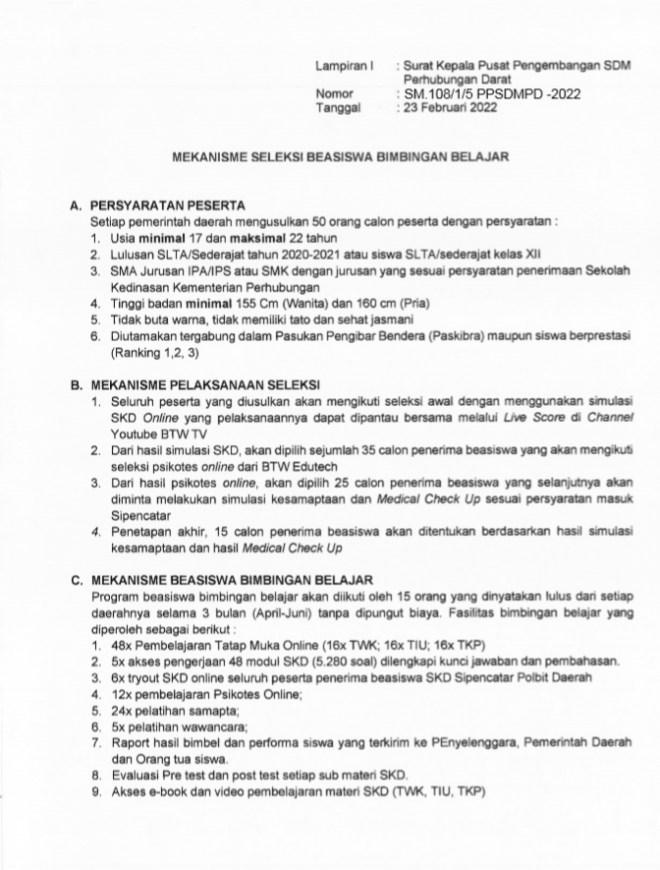 Lampiran I : Surat Kepala Pusat Pengembangan SDM Perhubungan Darat
Nomor : SM.108/1/5 PPSDMPD -2022
Tanggal : 23 Februari 2022

MEKANISME SELEKSI BEASISWA BIMBINGAN BELAJAR

A. PERSYARATAN PESERTA
Setiap pemerintah daerah mengusulkan 50 orang calon peserta dengan persyaratan :
1. Usia minimal 17 dan maksimal 22 tahun
2. Lulusan SLTA/Sederajat tahun 2020-2021 atau siswa SLTA/sederajat kelas XII
3. SMA Jurusan IPA/IPS atau SMK dengan jurusan yang sesuai persyaratan penerimaan Sekolah Kedinasan Kementerian Perhubungan
4. Tinggi badan minimal 155 Cm (Wanita) dan 160 cm (Pria)
5. Tidak buta warna, tidak memiliki tato dan sehat jasmani
6. Diutamakan tergabung dalam Pasukan Pengibar Bendera (Paskibra) maupun siswa berprestasi (Ranking 1,2, 3)

B. MEKANISME PELAKSANAAN SELEKSI
1. Seluruh peserta yang diusulkan akan mengikuti seleksi awal dengan menggunakan simulasi SKD Online yang pelaksanaannya dapat dipantau bersama melalui Live Score di Channel Youtube BTW TV
2. Dari hasil simulasi SKD, akan dipilih sejumlah 35 calon penerima beasiswa yang akan mengikuti seleksi psikotes online dari BTW Edutech
3. Dari hasil psikotes online, akan dipilih 25 calon penerima beasiswa yang selanjutnya akan diminta melakukan simulasi kesamaptaan dan Medical Check Up sesuai persyaratan masuk Sipencatar
4. Penetapan akhir, 15 calon penerima beasiswa akan ditentukan berdasarkan hasil simulasi kesamaptaan dan hasil Medical Check Up

C. MEKANISME BEASISWA BIMBINGAN BELAJAR
Program beasiswa bimbingan belajar akan diikuti oleh 15 orang yang dinyatakan lulus dari setiap daerahnya selama 3 bulan (April-Juni) tanpa dipungut biaya. Fasilitas bimbingan belajar yang diperoleh sebagai berikut :
1. 48x Pembelajaran Tatap Muka Online (16x TWK; 16x TIU; 16x TKP)
2. 5x akses pengerjaan 48 modul SKD (5.280 soal) dilengkapi kunci jawaban dan pembahasan.
3. 6x tryout SKD online seluruh peserta penerima beasiswa SKD Sipencatar Polbit Daerah
4. 12x pembelajaran Psikotes Online;
5. 24x pelatihan samapta;
6. 5x pelatihan wawancara;
7. Raport hasil bimbel dan performa siswa yang terkirim ke PEnyelenggara, Pemerintah Daerah dan Orang tua siswa.
8. Evaluasi Pre test dan post test setiap sub materi SKD.
9. Akses e-book dan video pembelajaran materi SKD (TWK, TIU, TKP)